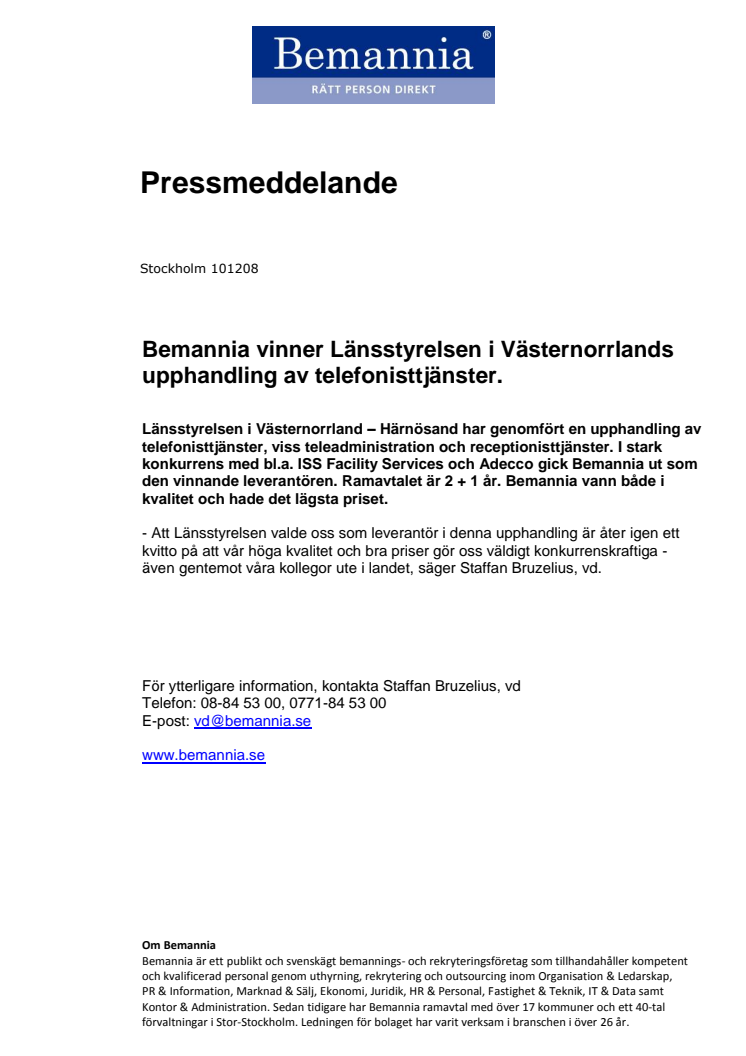 Bemannia®
RÄTT PERSON DIREKT

Pressmeddelande

Stockholm 101208

Bemannia vinner Länsstyrelsen i Västernorrlands upphandling av telefonisttjänster.

Länsstyrelsen i Västernorrland – Härnösand har genomfört en upphandling av telefonisttjänster, viss teleadministration och receptionisttjänster. I stark konkurrens med bl.a. ISS Facility Services och Adecco gick Bemannia ut som den vinnande leverantören. Ramavtalet är 2 + 1 år. Bemannia vann både i kvalitet och hade det lägsta priset.

- Att Länsstyrelsen valde oss som leverantör i denna upphandling är åter igen ett kvitto på att vår höga kvalitet och bra priser gör oss väldigt konkurrenskraftiga - även gentemot våra kollegor ute i landet, säger Staffan Bruzelius, vd.

För ytterligare information, kontakta Staffan Bruzelius, vd
Telefon: 08-84 53 00, 0771-84 53 00
E-post: vd@bemannia.se

www.bemannia.se

Om Bemannia
Bemannia är ett publikt och svenskägt bemannings- och rekryteringsföretag som tillhandahåller kompetent och kvalificerad personal genom uthyrning, rekrytering och outsourcing inom Organisation & Ledarskap, PR & Information, Marknad & Sälj, Ekonomi, Juridik, HR & Personal, Fastighet & Teknik, IT & Data samt Kontor & Administration. Sedan tidigare har Bemannia ramavtal med över 17 kommuner och ett 40-tal förvaltningar i Stor-Stockholm. Ledningen för bolaget har varit verksam i branschen i över 26 år.